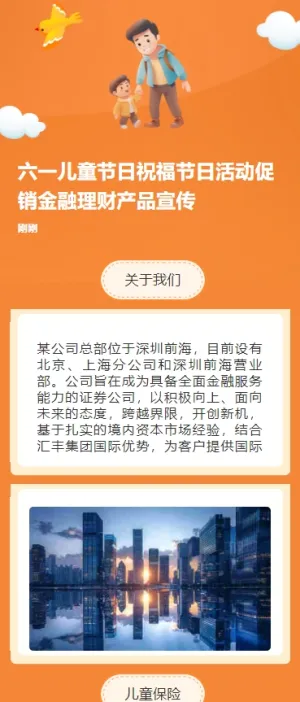 六一儿童节日祝福节日活动促销金融理财产品宣传

刚刚

关于我们

某公司总部位于深圳前海，目前设有北京、上海分公司和深圳前海营业部。公司旨在成为具备全面金融服务能力的证券公司，以积极向上、面向未来的态度，跨越界限，开创新机，基于扎实的境内资本市场经验，结合汇丰集团国际优势，为客户提供国际

儿童保险